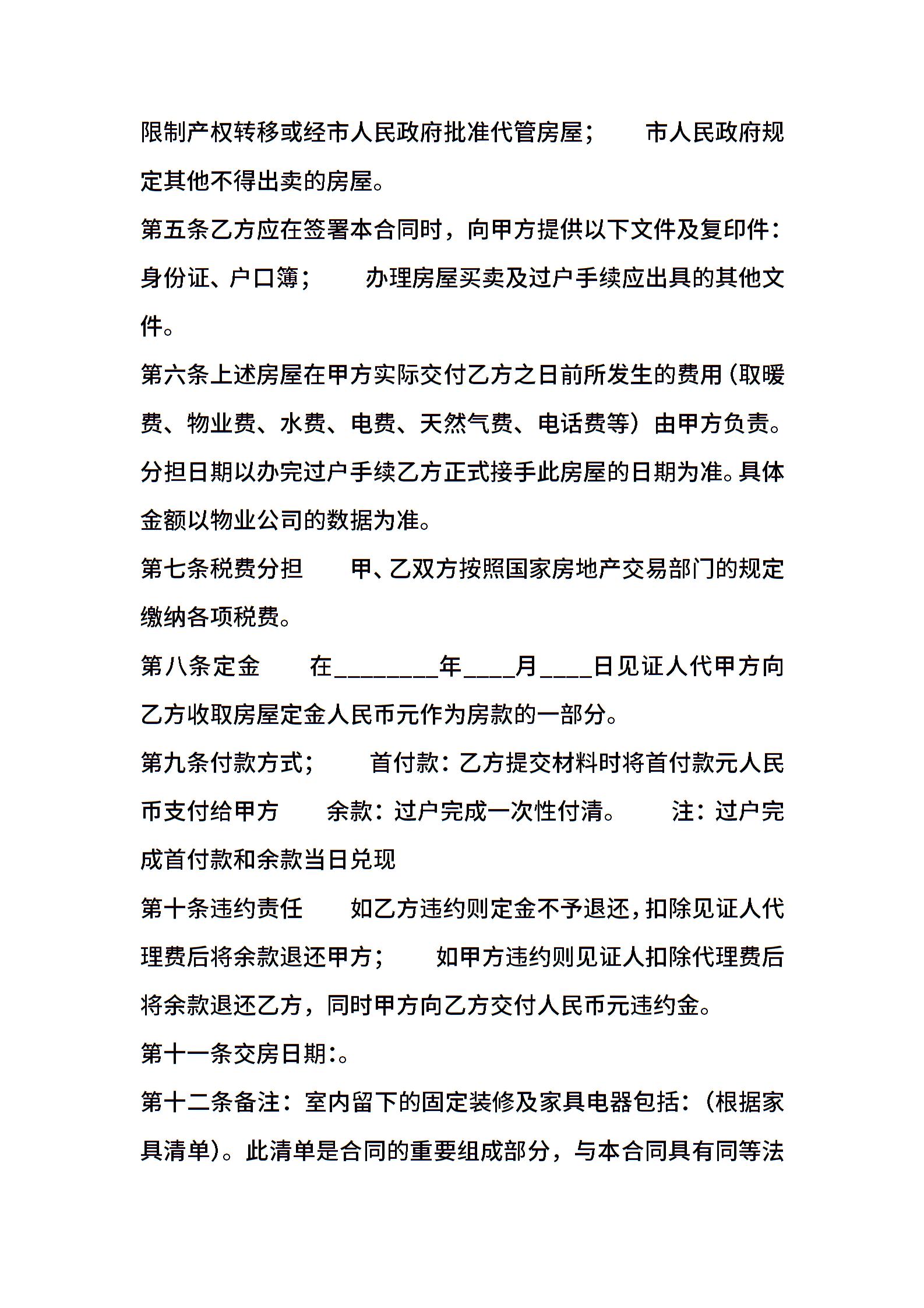 限制产权转移或经市人民政府批准代管房屋；　　市人民政府规定其他不得出卖的房屋。

第五条乙方应在签署本合同时，向甲方提供以下文件及复印件：身份证、户口簿；　　办理房屋买卖及过户手续应出具的其他文件。

第六条上述房屋在甲方实际交付乙方之日前所发生的费用（取暖费、物业费、水费、电费、天然气费、电话费等）由甲方负责。分担日期以办完过户手续乙方正式接手此房屋的日期为准。具体金额以物业公司的数据为准。

第七条税费分担　　甲、乙双方按照国家房地产交易部门的规定缴纳各项税费。

第八条定金　　在________年____月____日见证人代甲方向乙方收取房屋定金人民币元作为房款的一部分。

第九条付款方式；　　首付款：乙方提交材料时将首付款元人民币支付给甲方　　余款：过户完成一次性付清。　　注：过户完成首付款和余款当日兑现

第十条违约责任　　如乙方违约则定金不予退还，扣除见证人代理费后将余款退还甲方；　　如甲方违约则见证人扣除代理费后将余款退还乙方，同时甲方向乙方交付人民币元违约金。

第十一条交房日期：。

第十二条备注：室内留下的固定装修及家具电器包括：（根据家具清单）。此清单是合同的重要组成部分，与本合同具有同等法